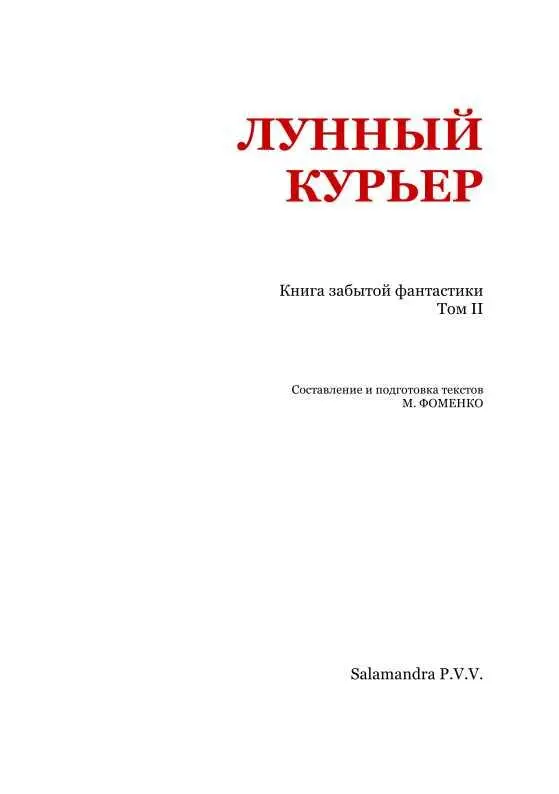 ЛУННЫЙ КУРЬЕР

Книга забытой фантастики
Том II

Составление и подготовка текстов
М. ФОМЕНКО

Salamandra P.V.V.